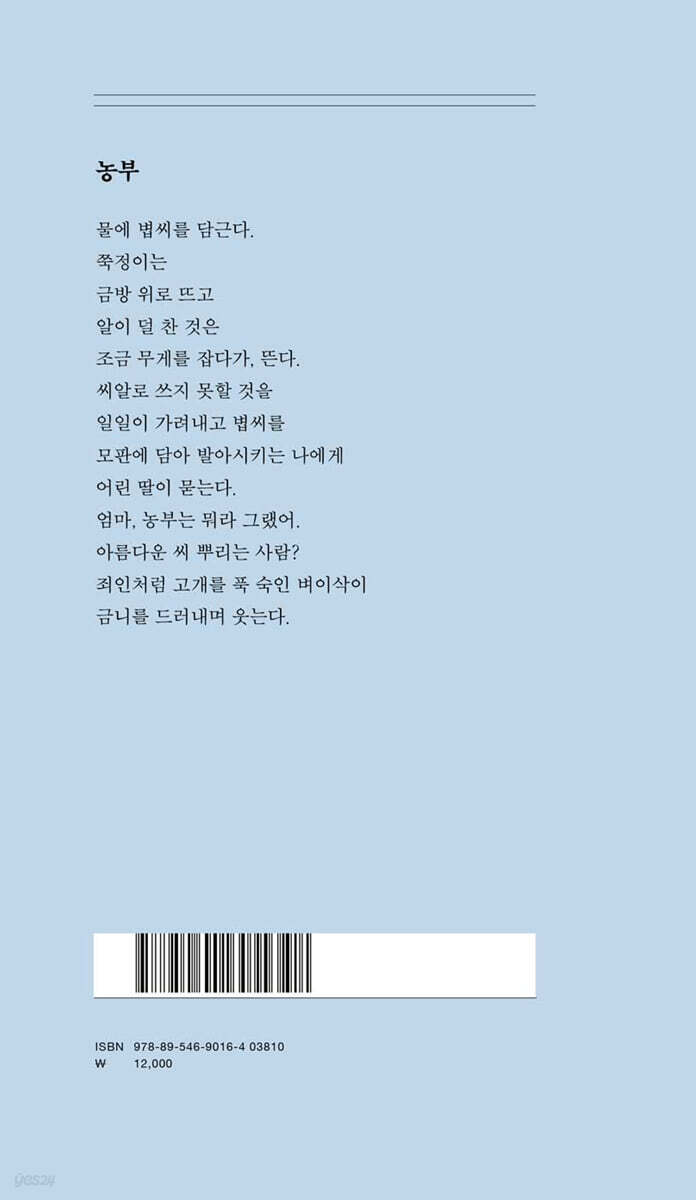 농부

물에 볍씨를 담근다.
쭉정이는
금방 위로 뜨고
알이 덜 찬 것은
조금 무게를 잡다가, 뜬다.
씨알로 쓰지 못할 것을
일일이 가려내고 볍씨를
모판에 담아 발아시키는 나에게
어린 딸이 묻는다.
엄마, 농부는 뭐라 그랬어.
아름다운 씨 뿌리는 사람?
죄인처럼 고개를 푹 숙인 벼이삭이
금니를 드러내며 웃는다.

ISBN 978-89-546-9016-4 03810
₩ 12,000

yes24